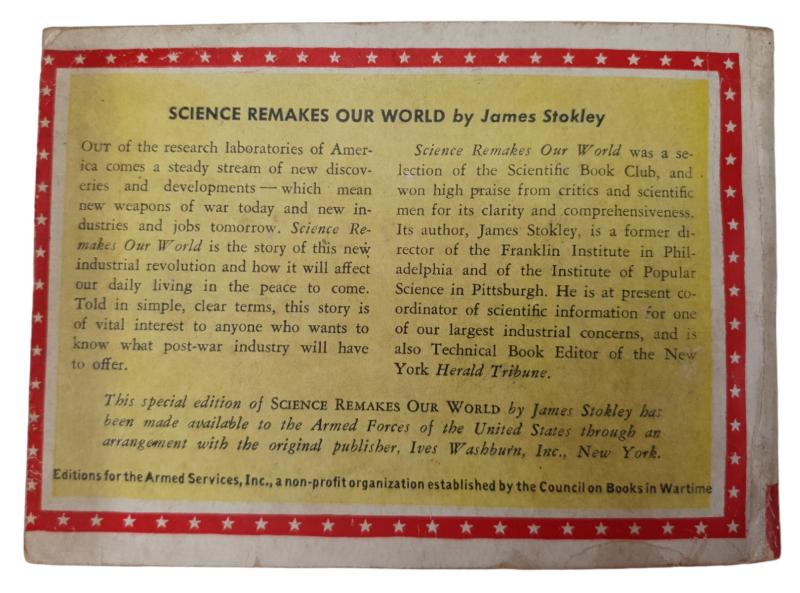 SCIENCE REMAKES OUR WORLD by James Stokley

OUT of the research laboratories of America comes a steady stream of new discoveries and developments — which mean new weapons of war today and new industries and jobs tomorrow. Science Remakes Our World is the story of this new industrial revolution and how it will affect our daily living in the peace to come. Told in simple, clear terms, this story is of vital interest to anyone who wants to know what post-war industry will have to offer.

Science Remakes Our World was a selection of the Scientific Book Club, and won high praise from critics and scientific men for its clarity and comprehensiveness. Its author, James Stokley, is a former director of the Franklin Institute in Philadelphia and of the Institute of Popular Science in Pittsburgh. He is at present coordinator of scientific information for one of our largest industrial concerns, and is also Technical Book Editor of the New York Herald Tribune.

This special edition of SCIENCE REMAKES OUR WORLD by James Stokley has been made available to the Armed Forces of the United States through an arrangement with the original publisher, Ives Washburn, Inc., New York.

Editions for the Armed Services, Inc., a non-profit organization established by the Council on Books in Wartime